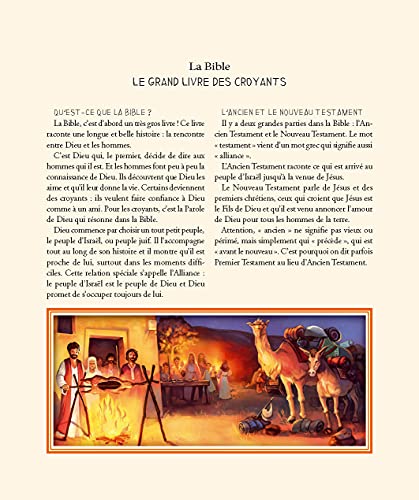 La Bible
LE GRAND LIVRE DES CROYANTS

QU'EST-CE QUE LA BIBLE ?
La Bible, c'est d'abord un très gros livre ! Ce livre raconte une longue et belle histoire : la rencontre entre Dieu et les hommes.

C'est Dieu qui, le premier, décide de dire aux hommes qui il est. Et les hommes font peu à peu la connaissance de Dieu. Ils découvrent que Dieu les aime et qu'il leur donne la vie. Certains deviennent des croyants : ils veulent faire confiance à Dieu comme à un ami. Pour les croyants, c'est la Parole de Dieu qui résonne dans la Bible.

Dieu commence par choisir un tout petit peuple, le peuple d'Israël, ou peuple juif. Il l'accompagne tout au long de son histoire et il montre qu'il est proche de lui, surtout dans les moments difficiles. Cette relation spéciale s'appelle l'Alliance : le peuple d'Israël est le peuple de Dieu et Dieu promet de s'occuper toujours de lui.

L'ANCIEN ET LE NOUVEAU TESTAMENT
Il y a deux grandes parties dans la Bible : l'Ancien Testament et le Nouveau Testament. Le mot « testament » vient d'un mot grec qui signifie aussi « alliance ».

L'Ancien Testament raconte ce qui est arrivé au peuple d'Israël jusqu'à la venue de Jésus.

Le Nouveau Testament parle de Jésus et des premiers chrétiens, ceux qui croient que Jésus est le Fils de Dieu et qu'il est venu annoncer l'amour de Dieu pour tous les hommes de la terre.

Attention, « ancien » ne signifie pas vieux ou périmé, mais simplement qui « précède », qui est « avant le nouveau ». C'est pourquoi on dit parfois Premier Testament au lieu d'Ancien Testament.